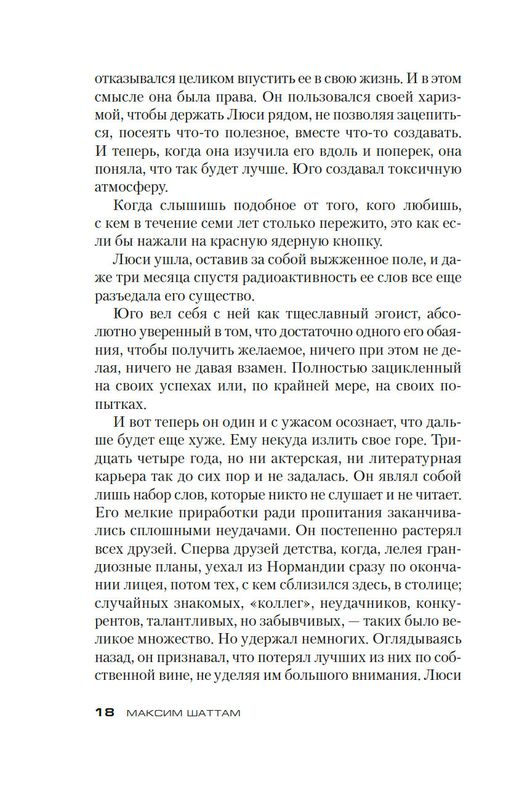 отказывался целиком впустить ее в свою жизнь. И в этом смысле она была права. Он пользовался своей харизмой, чтобы держать Люси рядом, не позволяя зацепиться, посеять что-то полезное, вместе что-то создавать. И теперь, когда она изучила его вдоль и поперек, она поняла, что так будет лучше. Юго создавал токсичную атмосферу.

Когда слышишь подобное от того, кого любишь, с кем в течение семи лет столько пережито, это как если бы нажали на красную ядерную кнопку.

Люси ушла, оставив за собой выжженное поле, и даже три месяца спустя радиоактивность ее слов все еще разъедала его существо.

Юго вел себя с ней как тщеславный эгоист, абсолютно уверенный в том, что достаточно одного его обаяния, чтобы получить желаемое, ничего при этом не делая, ничего не давая взамен. Полностью зацикленный на своих успехах или, по крайней мере, на своих попытках.

И вот теперь он один и с ужасом осознает, что дальше будет еще хуже. Ему некуда излить свое горе. Тридцать четыре года, но ни актерская, ни литературная карьера так до сих пор и не задалась. Он являл собой лишь набор слов, которые никто не слушает и не читает. Его мелкие приработки ради пропитания заканчивались сплошными неудачами. Он постепенно растерял всех друзей. Сперва друзей детства, когда, лелея грандиозные планы, уехал из Нормандии сразу по окончании лицея, потом тех, с кем сблизился здесь, в столице; случайных знакомых, «коллег», неудачников, конкурентов, талантливых, но забывчивых, — таких было великое множество. Но удержал немногих. Оглядываясь назад, он признавал, что потерял лучших из них по собственной вине, не уделяя им большого внимания. Люси

18 МАКСИМ ШАТТАМ